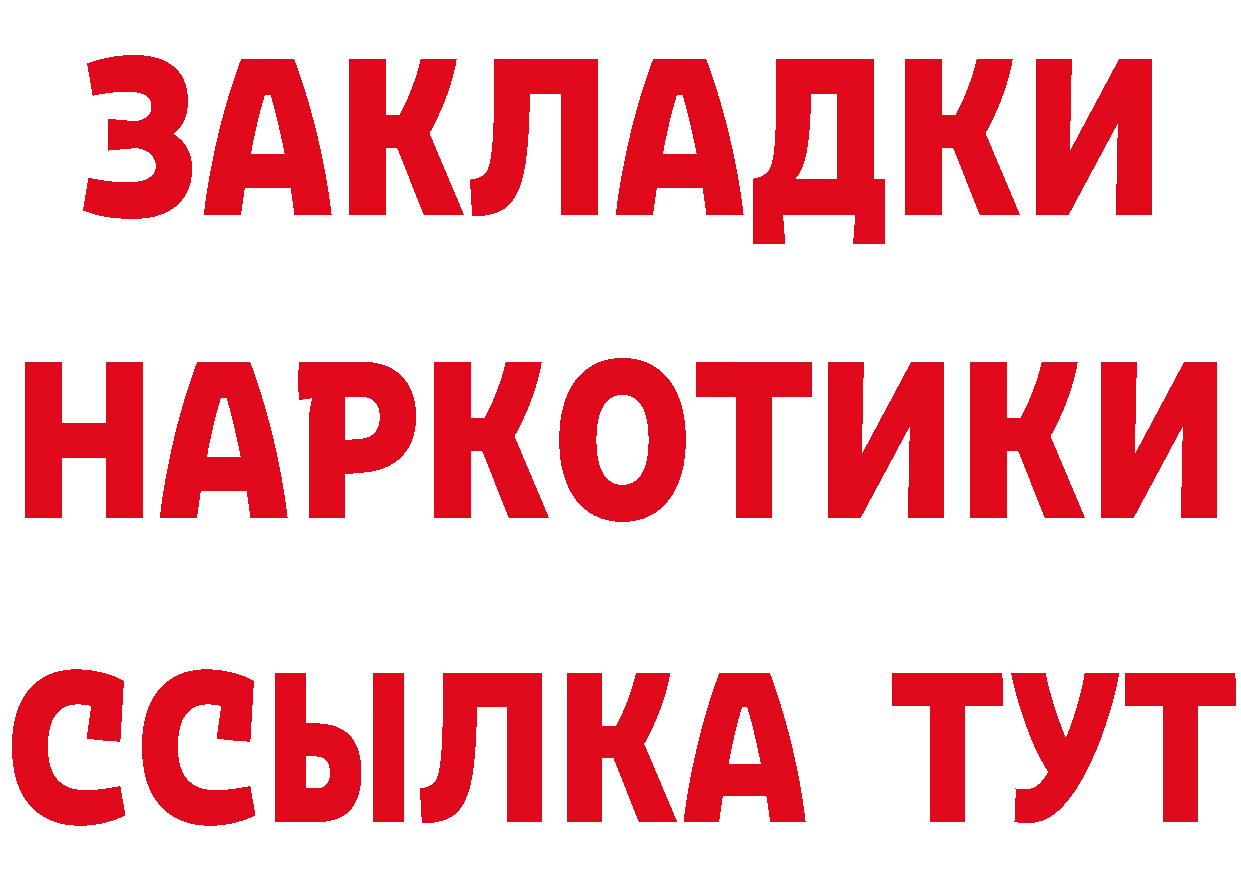 ЗАКЛАДКИ НАРКОТИКИ ССЫЛКА ТУТ